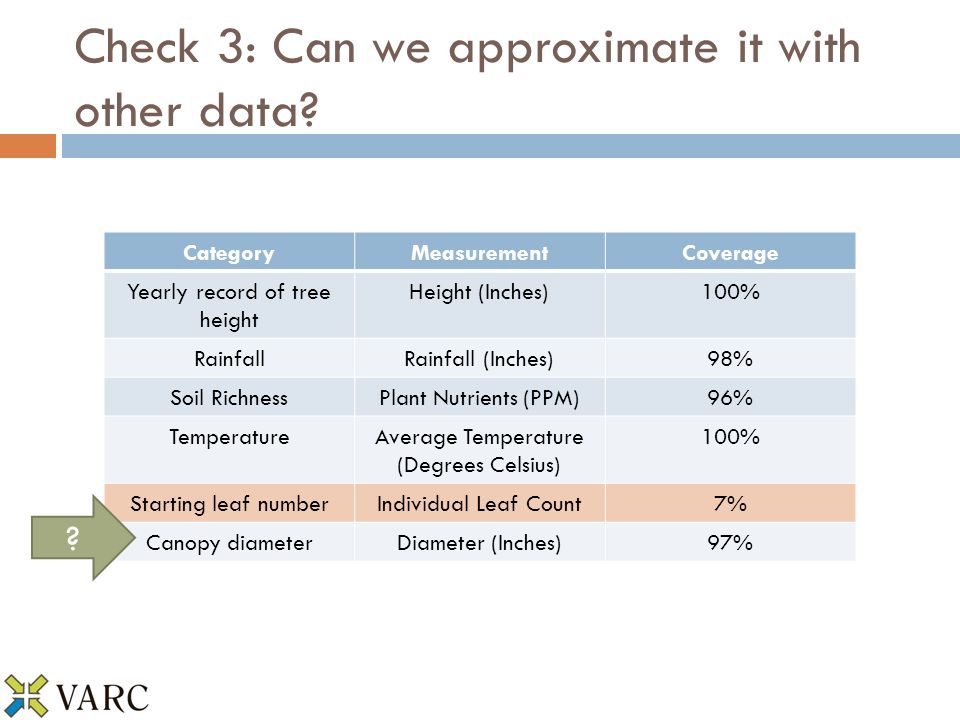 Check 3: Can we approximate it with other data?

| Category | Measurement | Coverage |
|---|---|---|
| Yearly record of tree height | Height (Inches) | 100% |
| Rainfall | Rainfall (Inches) | 98% |
| Soil Richness | Plant Nutrients (PPM) | 96% |
| Temperature | Average Temperature (Degrees Celsius) | 100% |
| Starting leaf number | Individual Leaf Count | 7% |
| Canopy diameter | Diameter (Inches) | 97% |

?

VARC